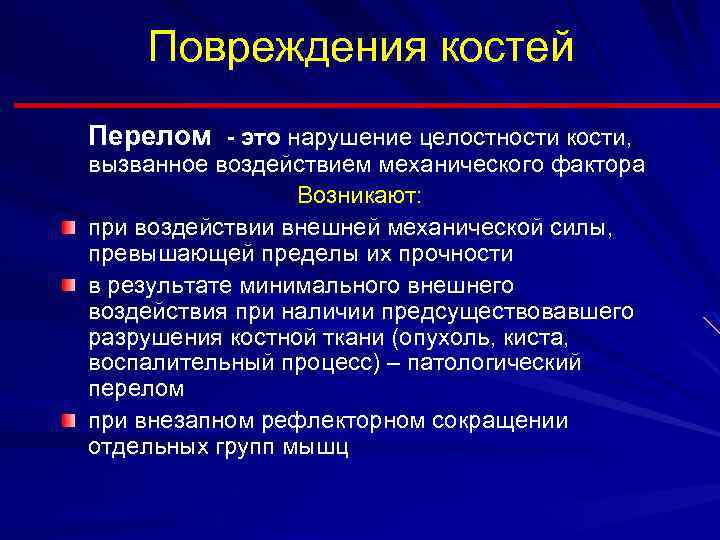 Повреждения костей

Перелом - это нарушение целостности кости, вызванное воздействием механического фактора

Возникают:

при воздействии внешней механической силы, превышающей пределы их прочности

в результате минимального внешнего воздействия при наличии предсуществовавшего разрушения костной ткани (опухоль, киста, воспалительный процесс) – патологический перелом

при внезапном рефлекторном сокращении отдельных групп мышц